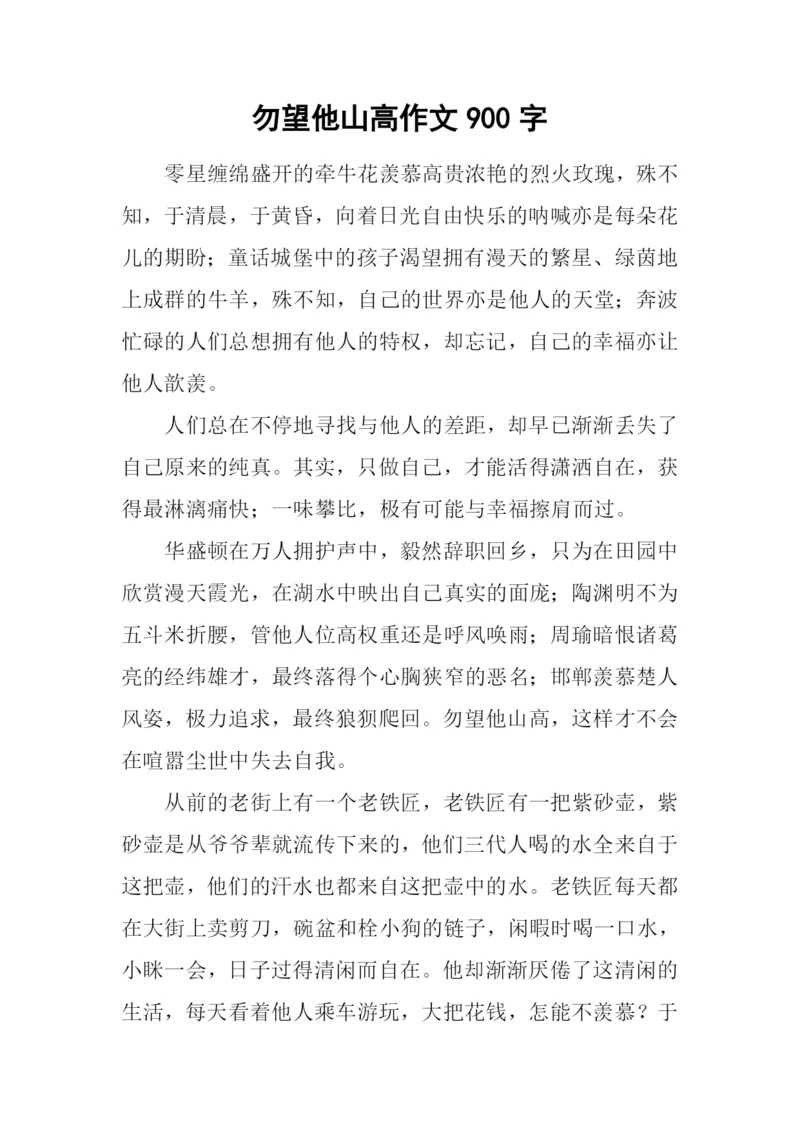 勿望他山高作文 900 字

零星缠绵盛开的牵牛花羡慕高贵浓艳的烈火玫瑰，殊不知，于清晨，于黄昏，向着日光自由快乐的呐喊亦是每朵花儿的期盼；童话城堡中的孩子渴望拥有漫天的繁星、绿茵地上成群的牛羊，殊不知，自己的世界亦是他人的天堂；奔波忙碌的人们总想拥有他人的特权，却忘记，自己的幸福亦让他人歆羡。

人们总在不停地寻找与他人的差距，却早已渐渐丢失了自己原来的纯真。其实，只做自己，才能活得潇洒自在，获得最淋漓痛快；一味攀比，极有可能与幸福擦肩而过。

华盛顿在万人拥护声中，毅然辞职回乡，只为在田园中欣赏漫天霞光，在湖水中映出自己真实的面庞；陶渊明不为五斗米折腰，管他人位高权重还是呼风唤雨；周瑜暗恨诸葛亮的经纬雄才，最终落得个心胸狭窄的恶名；邯郸羡慕楚人风姿，极力追求，最终狼狈爬回。勿望他山高，这样才不会在喧嚣尘世中失去自我。

从前的老街上有一个老铁匠，老铁匠有一把紫砂壶，紫砂壶是从爷爷辈就流传下来的，他们三代人喝的水全来自于这把壶，他们的汗水也都来自这把壶中的水。老铁匠每天都在大街上卖剪刀，碗盆和栓小狗的链子，闲暇时喝一口水，小眯一会，日子过得清闲而自在。他却渐渐厌倦了这清闲的生活，每天看着他人乘车游玩，大把花钱，怎能不羡慕？于